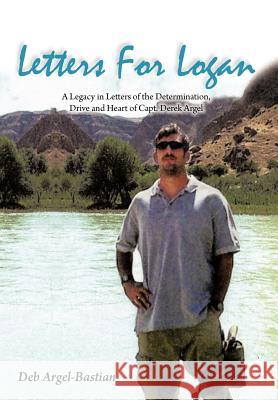 Letters For Logan

A Legacy in Letters of the Determination, Drive and Heart of Capt. Derek Argel

Deb Argel-Bastian

Kraina Książek